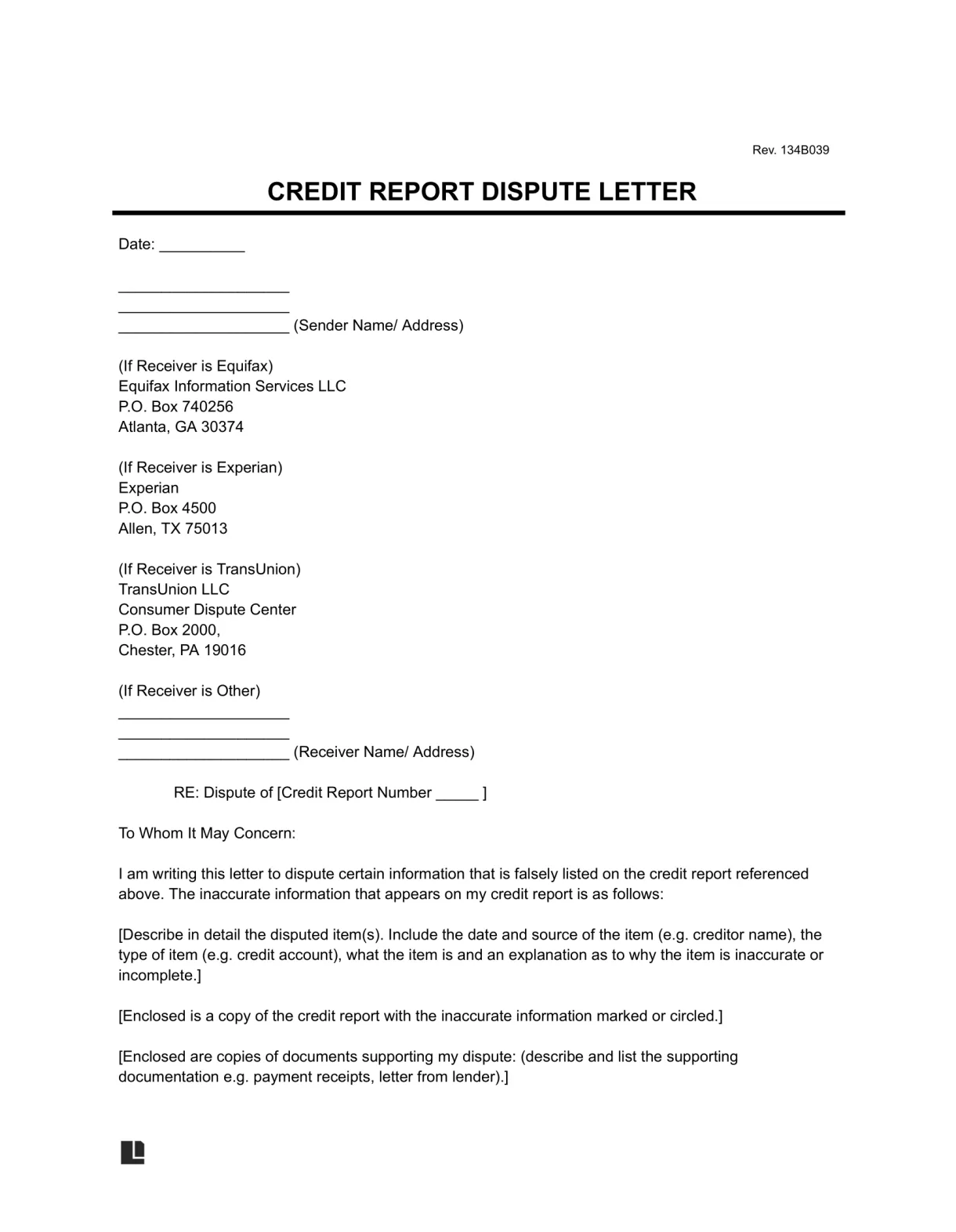 Rev. 134B039

CREDIT REPORT DISPUTE LETTER

Date: __________

____________________
____________________
____________________ (Sender Name/ Address)

(If Receiver is Equifax)
Equifax Information Services LLC
P.O. Box 740256
Atlanta, GA 30374

(If Receiver is Experian)
Experian
P.O. Box 4500
Allen, TX 75013

(If Receiver is TransUnion)
TransUnion LLC
Consumer Dispute Center
P.O. Box 2000,
Chester, PA 19016

(If Receiver is Other)
____________________
____________________
____________________ (Receiver Name/ Address)

RE: Dispute of [Credit Report Number _____ ]

To Whom It May Concern:

I am writing this letter to dispute certain information that is falsely listed on the credit report referenced above. The inaccurate information that appears on my credit report is as follows:

[Describe in detail the disputed item(s). Include the date and source of the item (e.g. creditor name), the type of item (e.g. credit account), what the item is and an explanation as to why the item is inaccurate or incomplete.]

[Enclosed is a copy of the credit report with the inaccurate information marked or circled.]

[Enclosed are copies of documents supporting my dispute: (describe and list the supporting documentation e.g. payment receipts, letter from lender).]